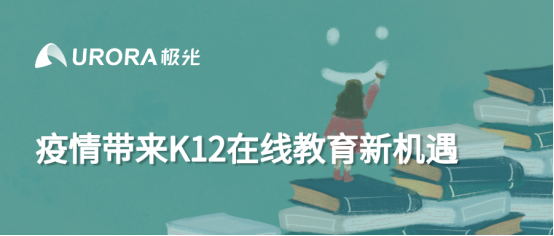 URORA 极光

疫情带来K12在线教育新机遇